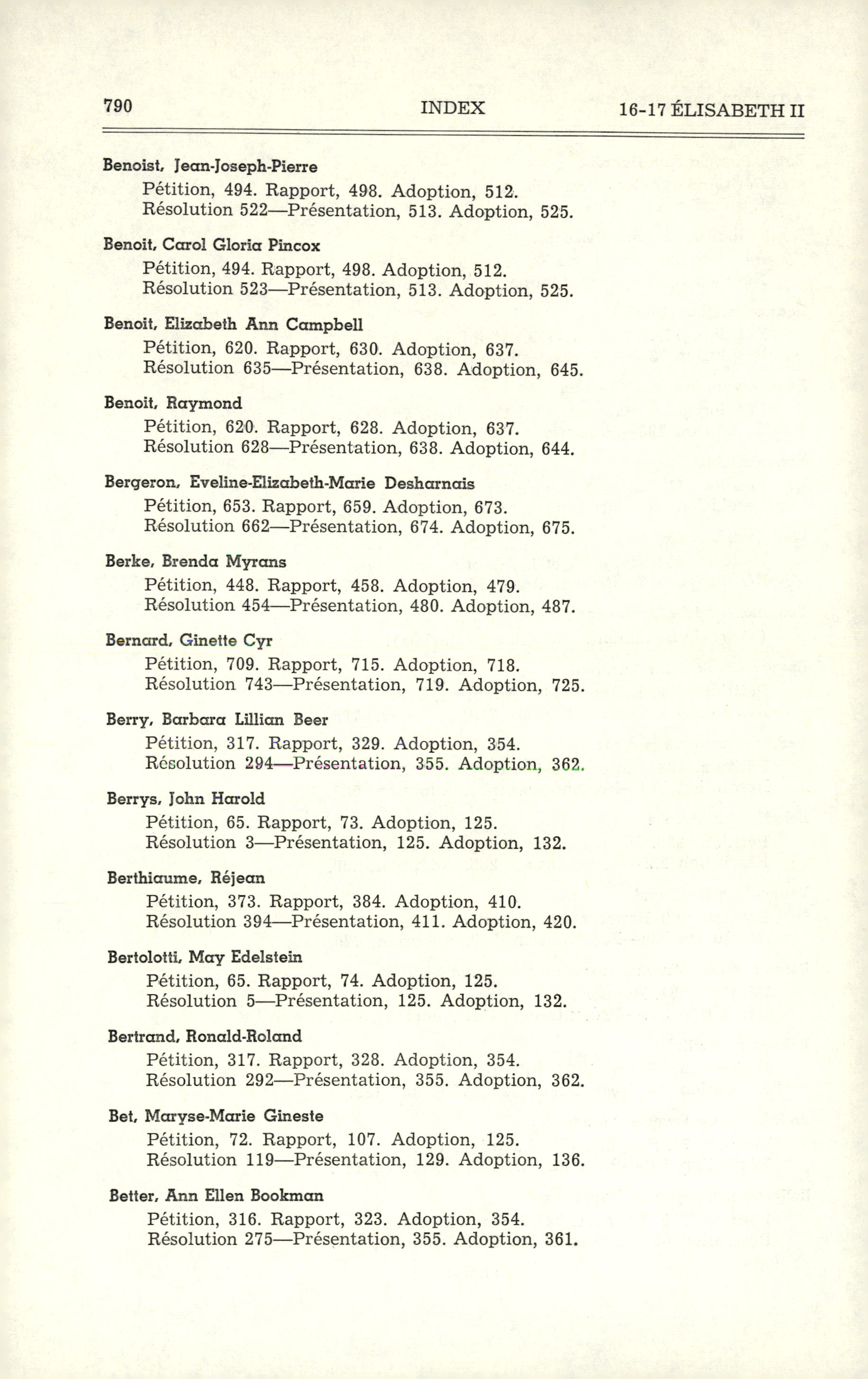 790 INDEX 16-17 ÉLISABETH II

Benoist, Jean-Joseph-Pierre
Pétition, 494. Rapport, 498. Adoption, 512.
Résolution 522—Présentation, 513. Adoption, 525.

Benoit, Carol Gloria Pincox
Pétition, 494. Rapport, 498. Adoption, 512.
Résolution 523—Présentation, 513. Adoption, 525.

Benoit, Elizabeth Ann Campbell
Pétition, 620. Rapport, 630. Adoption, 637.
Résolution 635—Présentation, 638. Adoption, 645.

Benoit, Raymond
Pétition, 620. Rapport, 628. Adoption, 637.
Résolution 628—Présentation, 638. Adoption, 644.

Bergeron, Eveline-Elizabeth-Marie Desharnais
Pétition, 653. Rapport, 659. Adoption, 673.
Résolution 662—Présentation, 674. Adoption, 675.

Berke, Brenda Myrans
Pétition, 448. Rapport, 458. Adoption, 479.
Résolution 454—Présentation, 480. Adoption, 487.

Bernard, Ginette Cyr
Pétition, 709. Rapport, 715. Adoption, 718.
Résolution 743—Présentation, 719. Adoption, 725.

Berry, Barbara Lillian Beer
Pétition, 317. Rapport, 329. Adoption, 354.
Résolution 294—Présentation, 355. Adoption, 362.

Berrys, John Harold
Pétition, 65. Rapport, 73. Adoption, 125.
Résolution 3—Présentation, 125. Adoption, 132.

Berthiaume, Réjean
Pétition, 373. Rapport, 384. Adoption, 410.
Résolution 394—Présentation, 411. Adoption, 420.

Bertolotti, May Edelstein
Pétition, 65. Rapport, 74. Adoption, 125.
Résolution 5—Présentation, 125. Adoption, 132.

Bertrand, Ronald-Roland
Pétition, 317. Rapport, 328. Adoption, 354.
Résolution 292—Présentation, 355. Adoption, 362.

Bet, Maryse-Marie Gineste
Pétition, 72. Rapport, 107. Adoption, 125.
Résolution 119—Présentation, 129. Adoption, 136.

Better, Ann Ellen Bookman
Pétition, 316. Rapport, 323. Adoption, 354.
Résolution 275—Présentation, 355. Adoption, 361.